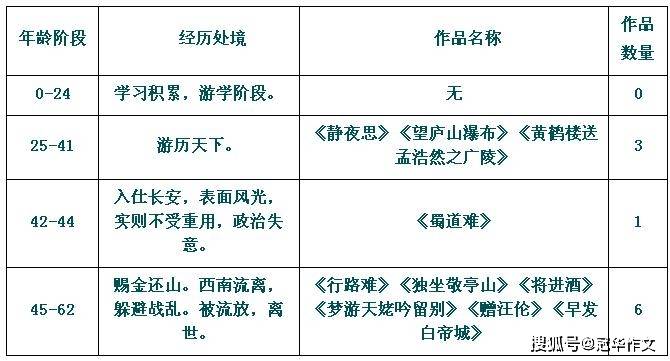 | 年龄阶段 | 经历处境 | 作品名称 | 作品数量 |
|---|---|---|---|
| 0-24 | 学习积累，游学阶段。 | 无 | 0 |
| 25-41 | 游历天下。 | 《静夜思》《望庐山瀑布》《黄鹤楼送孟浩然之广陵》 | 3 |
| 42-44 | 入仕长安，表面风光，实则不受重用，政治失意。 | 《蜀道难》 | 1 |
| 45-62 | 赐金还山。西南流离，躲避战乱。被流放，离世。 | 《行路难》《独坐敬亭山》《将进酒》《梦游天姥吟留别》《赠汪伦》《早发白帝城》 | 6 |

搜狐号@冠华作文